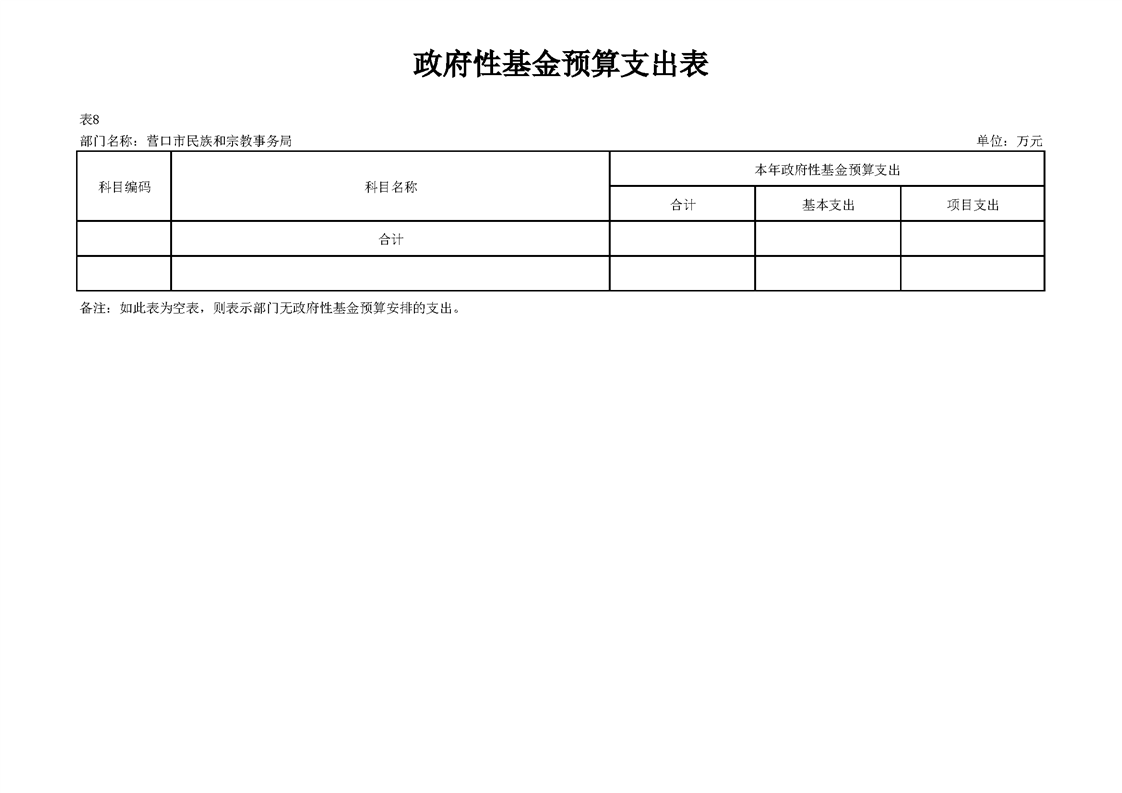 政府性基金预算支出表

表8

部门名称：营口市民族和宗教事务局

单位：万元

| 科目编码 | 科目名称 | 本年政府性基金预算支出 | | |
|---|---|---|---|---|
| | | 合计 | 基本支出 | 项目支出 |
| | 合计 | | | |
| | | | | |

备注：如此表为空表，则表示部门无政府性基金预算安排的支出。